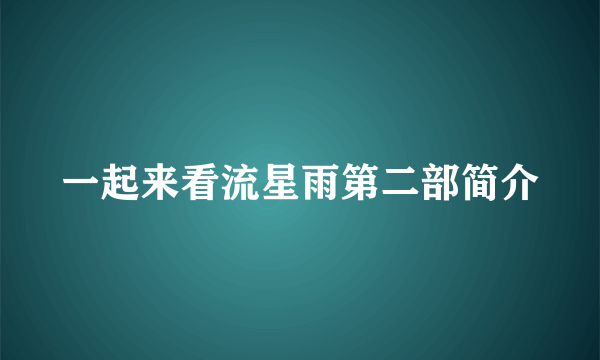 一起来看流星雨第二部简介